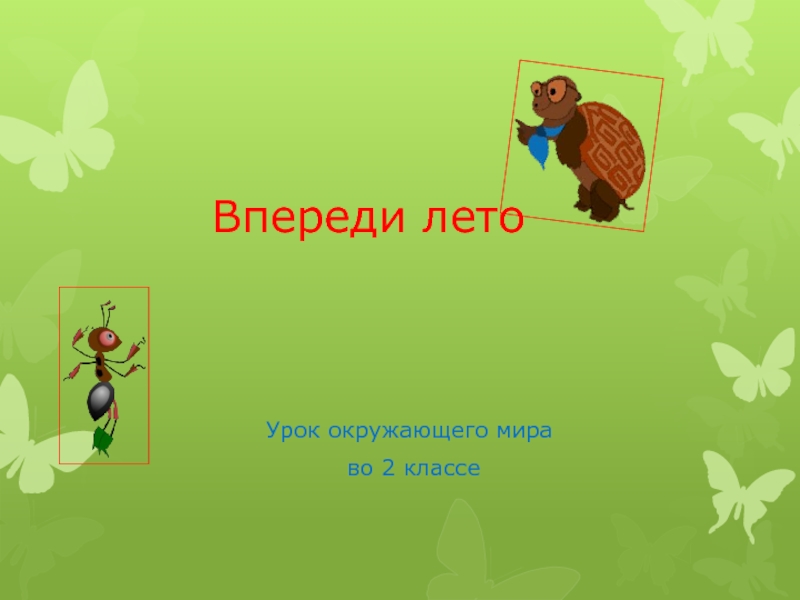 Впереди лето

Урок окружающего мира
во 2 классе